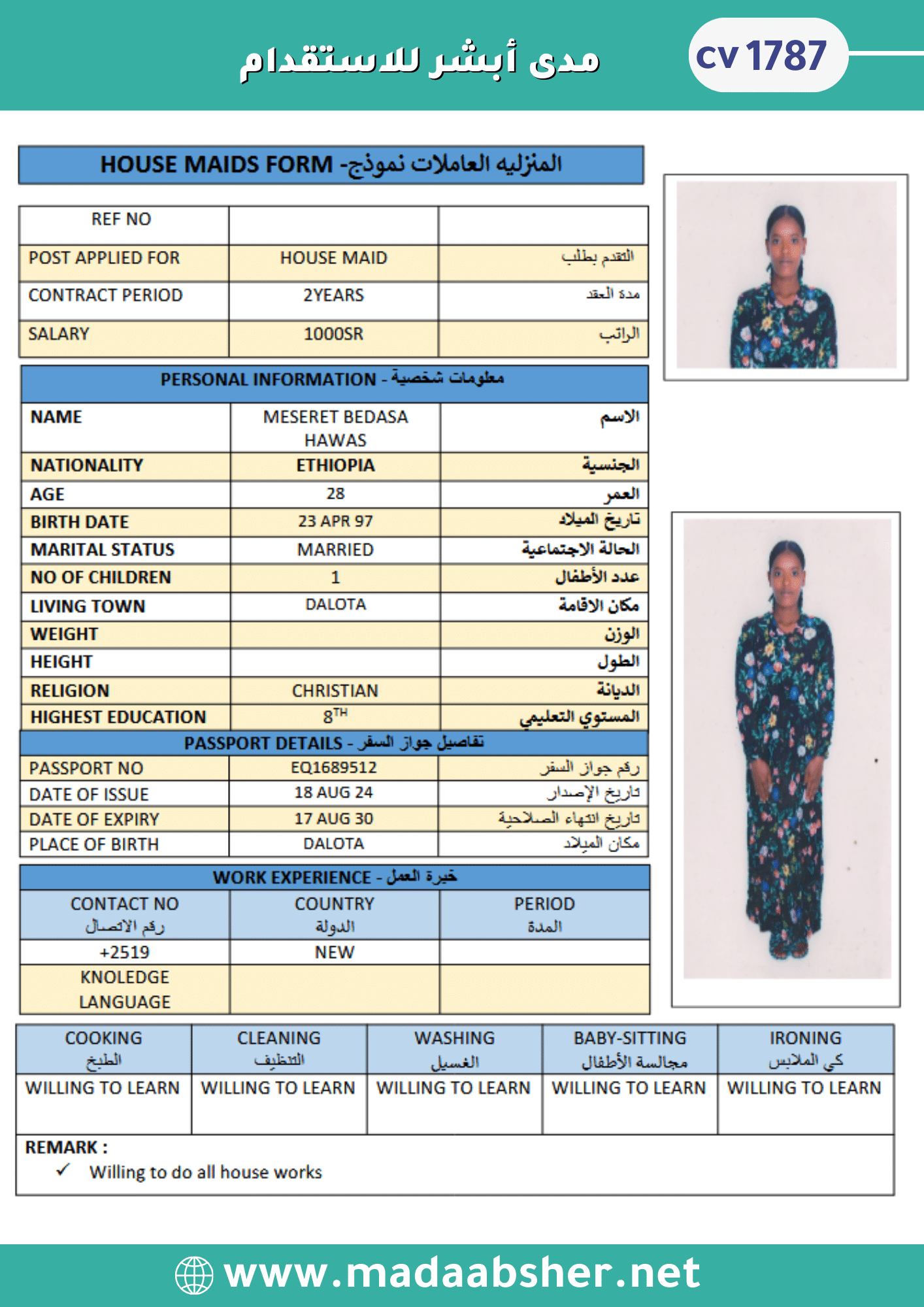 مدى أبشر للاستقدام

cv 1787

HOUSE MAIDS FORM -المنزليه العاملات نموذج

| REF NO | | |
|---|---|---|
| POST APPLIED FOR | HOUSE MAID | التقدم بطلب |
| CONTRACT PERIOD | 2YEARS | مدة العقد |
| SALARY | 1000SR | الراتب |

PERSONAL INFORMATION - معلومات شخصية

| NAME | MESERET BEDASA HAWAS | الاسم |
|---|---|---|
| NATIONALITY | ETHIOPIA | الجنسية |
| AGE | 28 | العمر |
| BIRTH DATE | 23 APR 97 | تاريخ الميلاد |
| MARITAL STATUS | MARRIED | الحالة الاجتماعية |
| NO OF CHILDREN | 1 | عدد الأطفال |
| LIVING TOWN | DALOTA | مكان الاقامة |
| WEIGHT | | الوزن |
| HEIGHT | | الطول |
| RELIGION | CHRISTIAN | الديانة |
| HIGHEST EDUCATION | $8^{TH}$ | المستوى التعليمي |

PASSPORT DETAILS - تفاصيل جواز السفر

| PASSPORT NO | EQ1689512 | رقم جواز السفر |
|---|---|---|
| DATE OF ISSUE | 18 AUG 24 | تاريخ الإصدار |
| DATE OF EXPIRY | 17 AUG 30 | تاريخ انتهاء الصلاحية |
| PLACE OF BIRTH | DALOTA | مكان الميلاد |

WORK EXPERIENCE - خبرة العمل

| CONTACT NO رقم الاتصال | COUNTRY الدولة | PERIOD المدة |
|---|---|---|
| +2519 | NEW | |
| KNOLEDGE LANGUAGE | | |

| COOKING الطبخ | CLEANING التنظيف | WASHING الغسيل | BABY-SITTING مجالسة الأطفال | IRONING كي الملابس |
|---|---|---|---|---|
| WILLING TO LEARN | WILLING TO LEARN | WILLING TO LEARN | WILLING TO LEARN | WILLING TO LEARN |

REMARK :
✓ Willing to do all house works

www.madaabsher.net